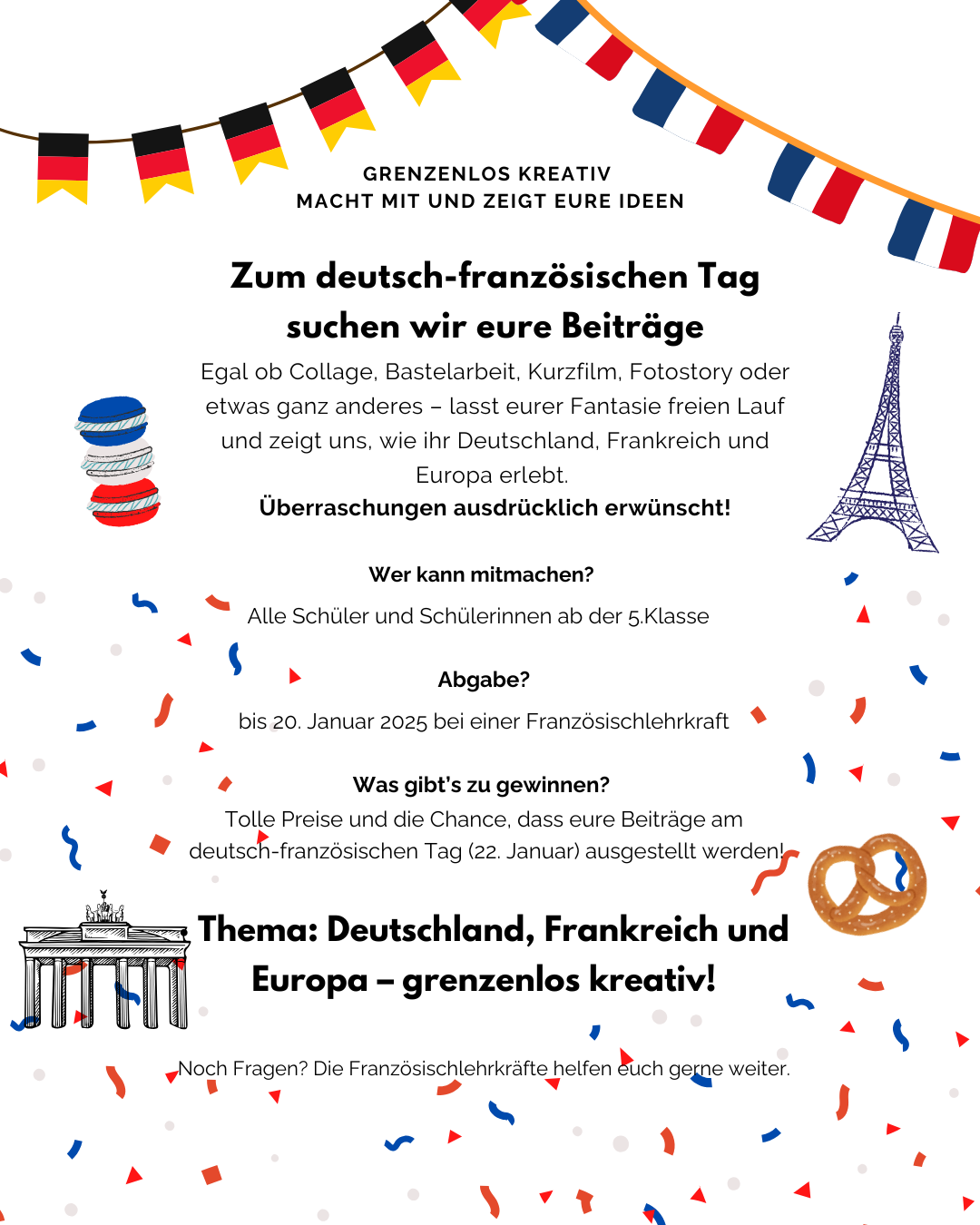 GRENZENLOS KREATIV
MACHT MIT UND ZEIGT EURE IDEEN

Zum deutsch-französischen Tag suchen wir eure Beiträge

Egal ob Collage, Bastelarbeit, Kurzfilm, Fotostory oder etwas ganz anderes – lasst eurer Fantasie freien Lauf und zeigt uns, wie ihr Deutschland, Frankreich und Europa erlebt.
Überraschungen ausdrücklich erwünscht!

Wer kann mitmachen?

Alle Schüler und Schülerinnen ab der 5.Klasse

Abgabe?

bis 20. Januar 2025 bei einer Französischlehrkraft

Was gibt's zu gewinnen?
Tolle Preise und die Chance, dass eure Beiträge am deutsch-französischen Tag (22. Januar) ausgestellt werden!

Thema: Deutschland, Frankreich und Europa – grenzenlos kreativ!

Noch Fragen? Die Französischlehrkräfte helfen euch gerne weiter.